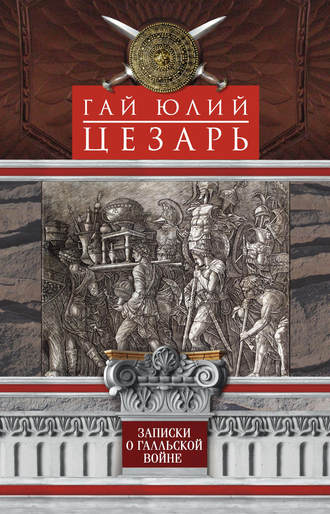 ГАЙ ЮЛИЙ
ЦЕЗАРЬ

ЗАПИСКИ
О ГАЛЛЬСКОЙ
ВОЙНЕ